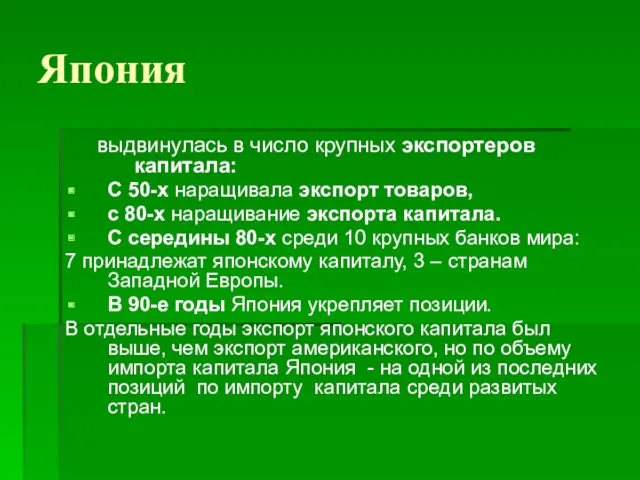 Япония

выдвинулась в число крупных экспортеров капитала:

С 50-х наращивала экспорт товаров,

с 80-х наращивание экспорта капитала.

С середины 80-х среди 10 крупных банков мира:

7 принадлежат японскому капиталу, 3 – странам Западной Европы.

В 90-е годы Япония укрепляет позиции.

В отдельные годы экспорт японского капитала был выше, чем экспорт американского, но по объему импорта капитала Япония - на одной из последних позиций по импорту капитала среди развитых стран.